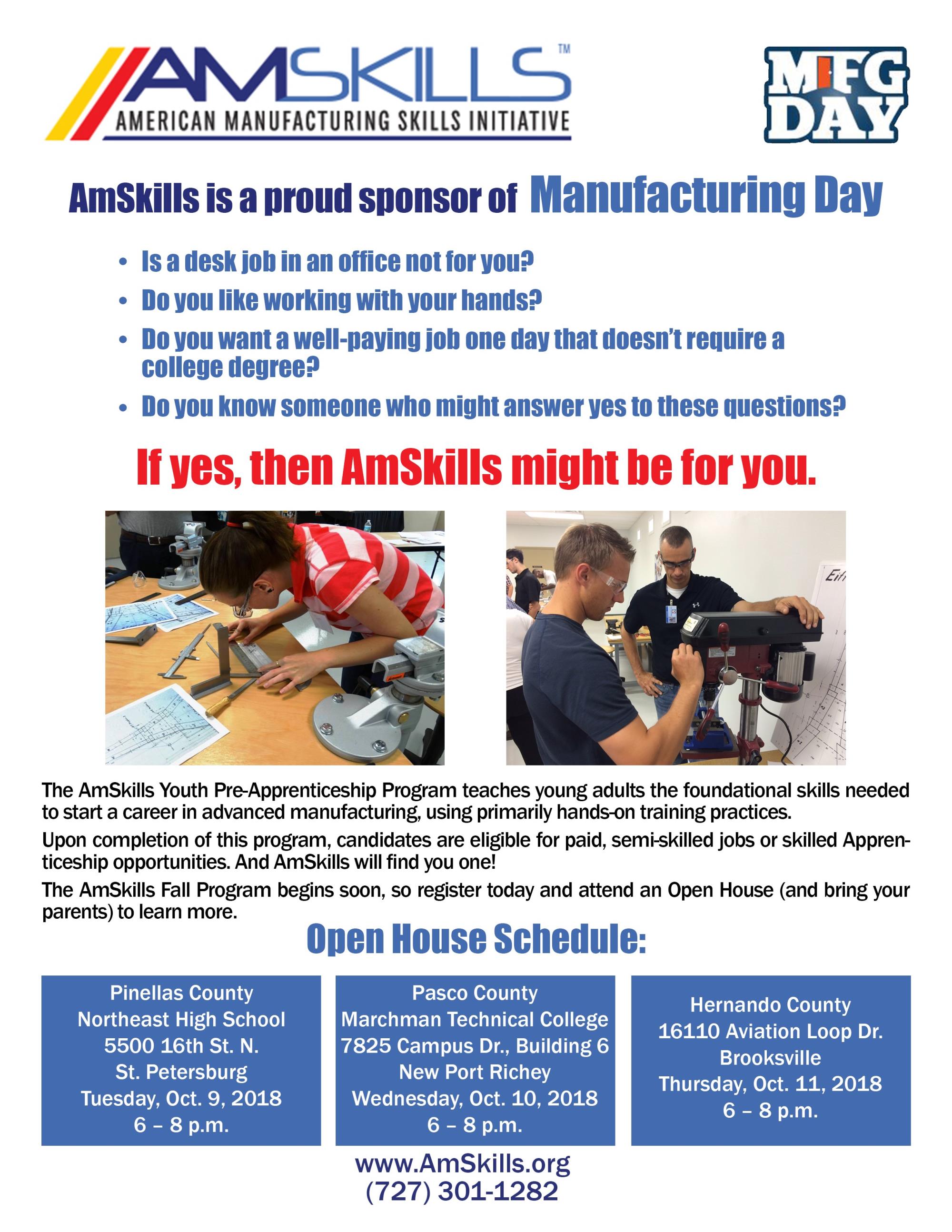 AMSKILLS™
AMERICAN MANUFACTURING SKILLS INITIATIVE

MFG DAY

AmSkills is a proud sponsor of Manufacturing Day

• Is a desk job in an office not for you?
• Do you like working with your hands?
• Do you want a well-paying job one day that doesn't require a college degree?
• Do you know someone who might answer yes to these questions?

If yes, then AmSkills might be for you.

The AmSkills Youth Pre-Apprenticeship Program teaches young adults the foundational skills needed to start a career in advanced manufacturing, using primarily hands-on training practices.

Upon completion of this program, candidates are eligible for paid, semi-skilled jobs or skilled Apprenticeship opportunities. And AmSkills will find you one!

The AmSkills Fall Program begins soon, so register today and attend an Open House (and bring your parents) to learn more.

Open House Schedule:

Pinellas County
Northeast High School
5500 16th St. N.
St. Petersburg
Tuesday, Oct. 9, 2018
6 – 8 p.m.

Pasco County
Marchman Technical College
7825 Campus Dr., Building 6
New Port Richey
Wednesday, Oct. 10, 2018
6 – 8 p.m.

Hernando County
16110 Aviation Loop Dr.
Brooksville
Thursday, Oct. 11, 2018
6 – 8 p.m.

www.AmSkills.org
(727) 301-1282